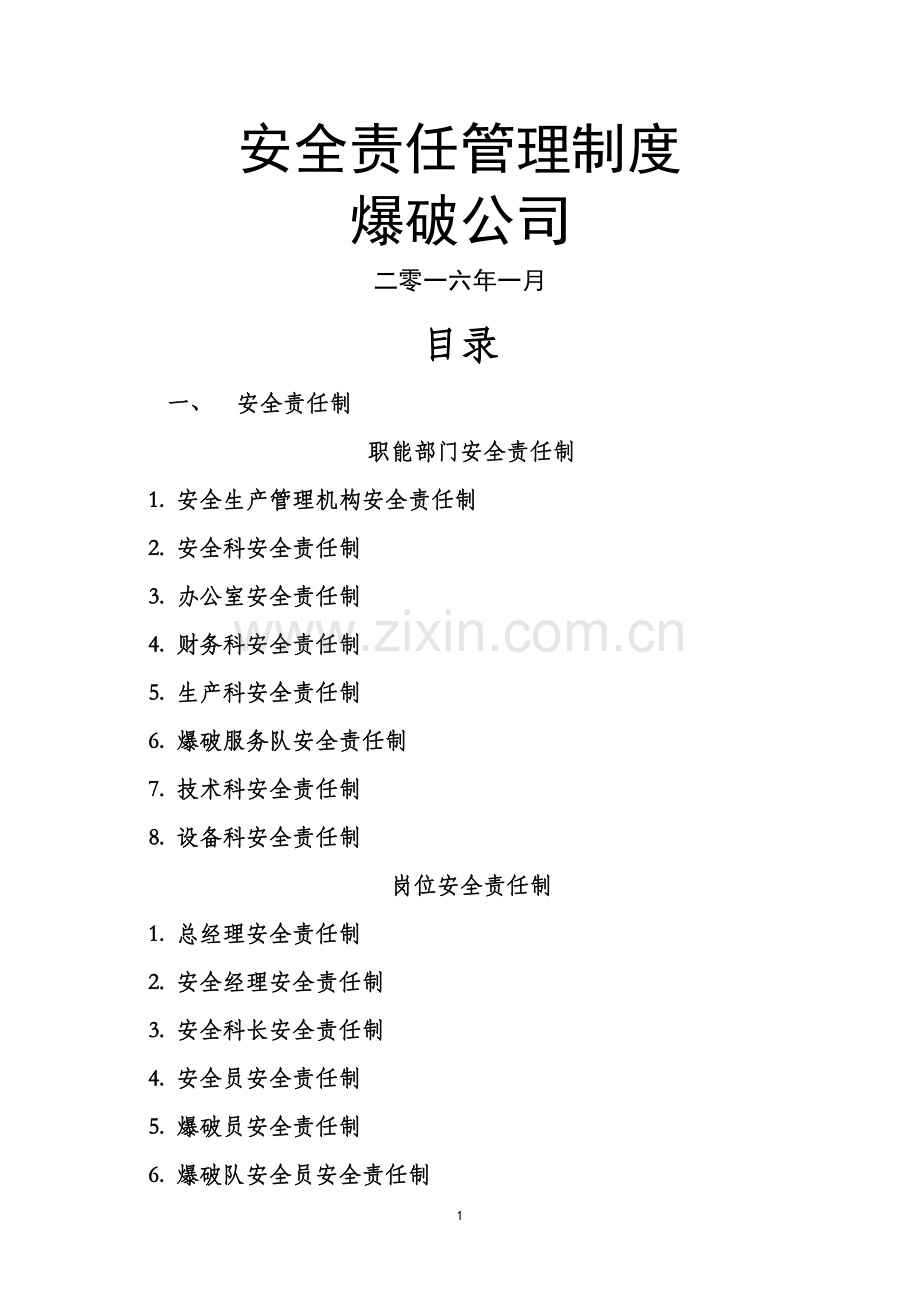 安全责任管理制度
爆破公司

二零一六年一月

目录

一、 安全责任制

职能部门安全责任制

1.安全生产管理机构安全责任制

2.安全科安全责任制

3.办公室安全责任制

4.财务科安全责任制

5.生产科安全责任制

6.爆破服务队安全责任制

7.技术科安全责任制

8.设备科安全责任制

岗位安全责任制

1.总经理安全责任制

2.安全经理安全责任制

3.安全科长安全责任制

4.安全员安全责任制

5.爆破员安全责任制

6.爆破队安全员安全责任制

1

www.zixin.com.cn